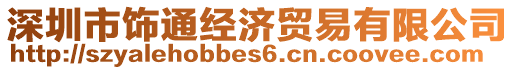 深圳市饰通经济贸易有限公司
http://szyalehobbes6.cn.coovee.com